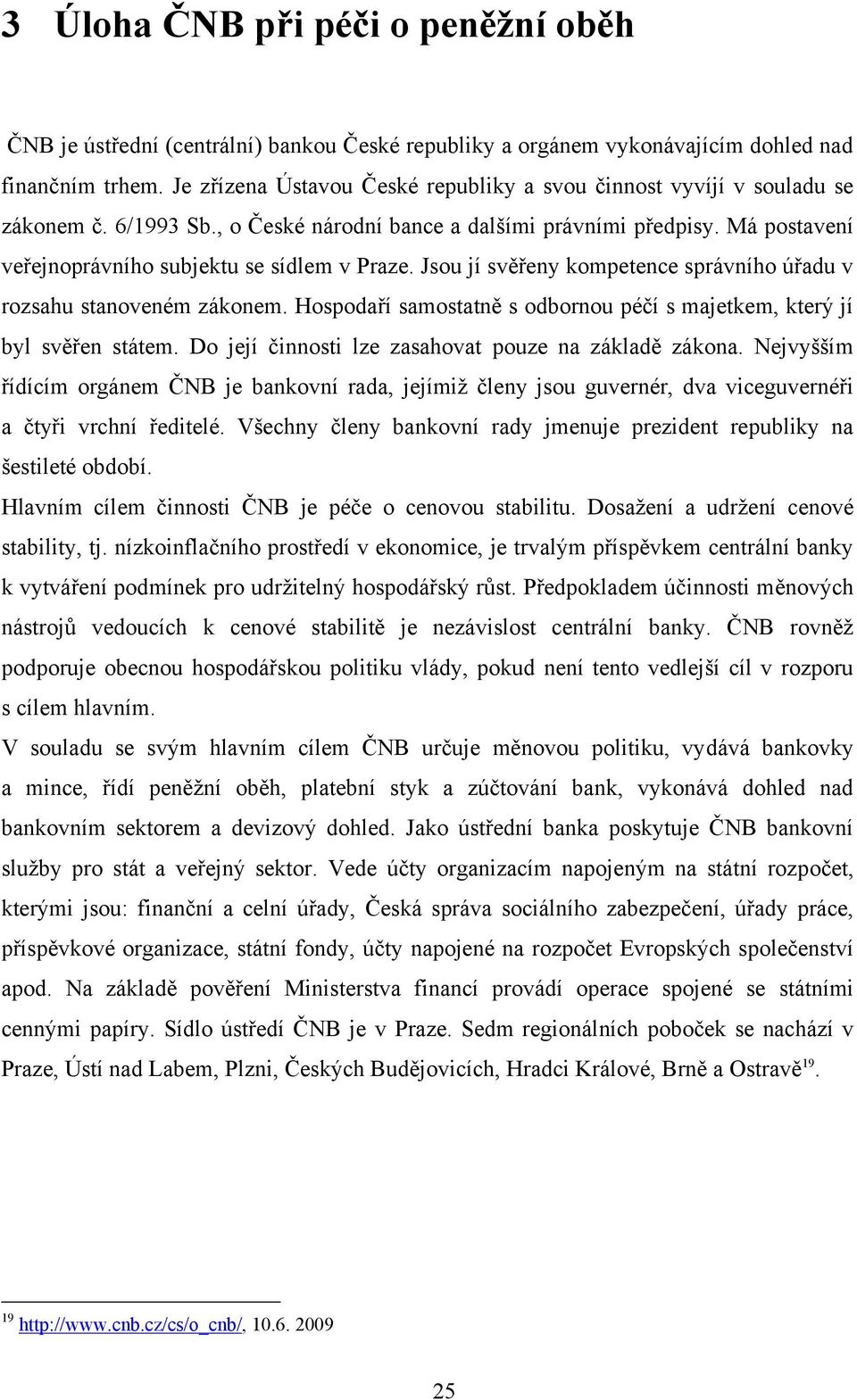 3 Úloha ČNB při péči o peněžní oběh

ČNB je ústřední (centrální) bankou České republiky a orgánem vykonávajícím dohled nad finančním trhem. Je zřízena Ústavou České republiky a svou činnost vyvíjí v souladu se zákonem č. 6/1993 Sb., o České národní bance a dalšími právními předpisy. Má postavení veřejnoprávního subjektu se sídlem v Praze. Jsou jí svěřeny kompetence správního úřadu v rozsahu stanoveném zákonem. Hospodaří samostatně s odbornou péčí s majetkem, který jí byl svěřen státem. Do její činnosti lze zasahovat pouze na základě zákona. Nejvyšším řídícím orgánem ČNB je bankovní rada, jejímiž členy jsou guvernér, dva viceguvernéři a čtyři vrchní ředitelé. Všechny členy bankovní rady jmenuje prezident republiky na šestileté období.

Hlavním cílem činnosti ČNB je péče o cenovou stabilitu. Dosažení a udržení cenové stability, tj. nízkoinflačního prostředí v ekonomice, je trvalým příspěvkem centrální banky k vytváření podmínek pro udržitelný hospodářský růst. Předpokladem účinnosti měnových nástrojů vedoucích k cenové stabilitě je nezávislost centrální banky. ČNB rovněž podporuje obecnou hospodářskou politiku vlády, pokud není tento vedlejší cíl v rozporu s cílem hlavním.

V souladu se svým hlavním cílem ČNB určuje měnovou politiku, vydává bankovky a mince, řídí peněžní oběh, platební styk a zúčtování bank, vykonává dohled nad bankovním sektorem a devizový dohled. Jako ústřední banka poskytuje ČNB bankovní služby pro stát a veřejný sektor. Vede účty organizacím napojeným na státní rozpočet, kterými jsou: finanční a celní úřady, Česká správa sociálního zabezpečení, úřady práce, příspěvkové organizace, státní fondy, účty napojené na rozpočet Evropských společenství apod. Na základě pověření Ministerstva financí provádí operace spojené se státními cennými papíry. Sídlo ústředí ČNB je v Praze. Sedm regionálních poboček se nachází v Praze, Ústí nad Labem, Plzni, Českých Budějovicích, Hradci Králové, Brně a Ostravě$^{19}$.

$^{19}$ http://www.cnb.cz/cs/o_cnb/, 10.6. 2009

25